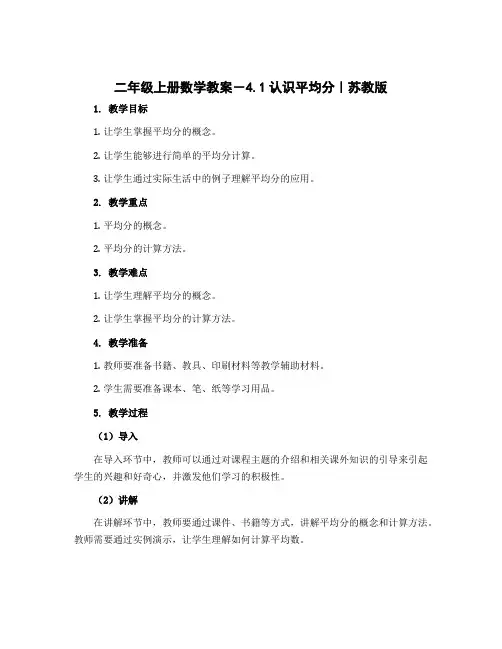 二年级上册数学教案－4.1 认识平均分｜苏教版

1. 教学目标

1. 让学生掌握平均分的概念。

2. 让学生能够进行简单的平均分计算。

3. 让学生通过实际生活中的例子理解平均分的应用。

2. 教学重点

1. 平均分的概念。

2. 平均分的计算方法。

3. 教学难点

1. 让学生理解平均分的概念。

2. 让学生掌握平均分的计算方法。

4. 教学准备

1. 教师要准备书籍、教具、印刷材料等教学辅助材料。

2. 学生需要准备课本、笔、纸等学习用品。

5. 教学过程

（1）导入

在导入环节中，教师可以通过对课程主题的介绍和相关课外知识的引导来引起学生的兴趣和好奇心，并激发他们学习的积极性。

（2）讲解

在讲解环节中，教师要通过课件、书籍等方式，讲解平均分的概念和计算方法。教师需要通过实例演示，让学生理解如何计算平均数。